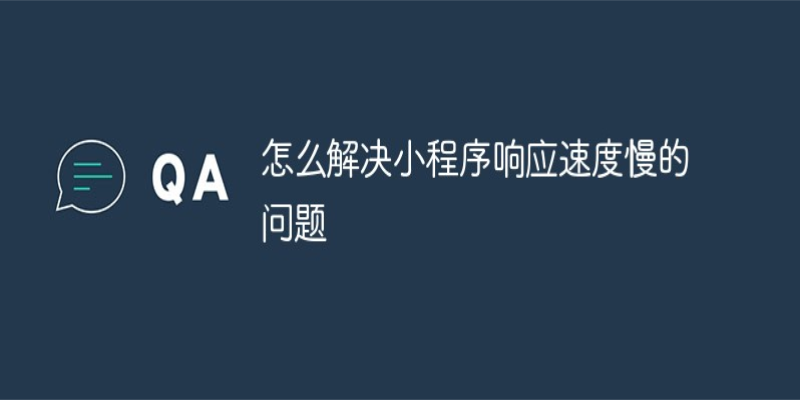 QA

怎么解决小程序响应速度慢的问题